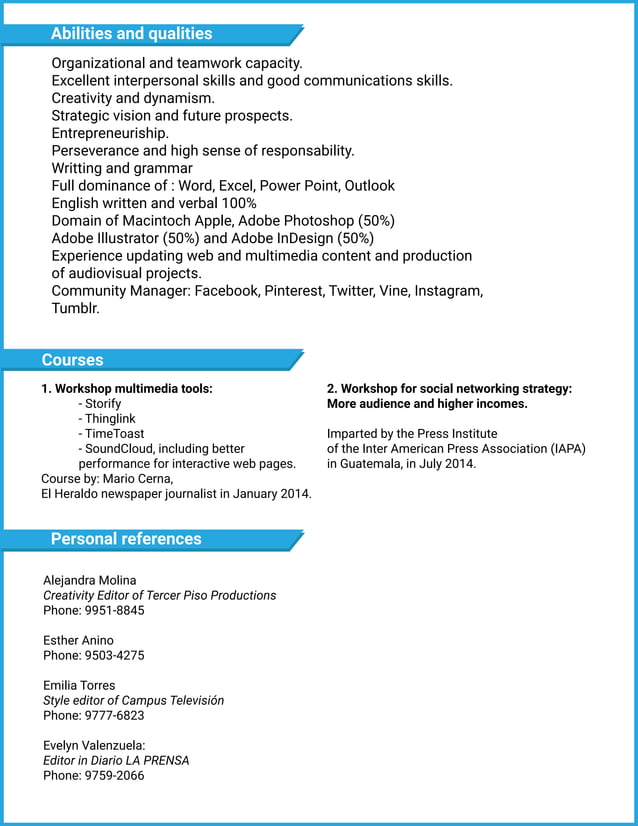 Abilities and qualities

Organizational and teamwork capacity.
Excellent interpersonal skills and good communications skills.
Creativity and dynamism.
Strategic vision and future prospects.
Entrepreneurship.
Perseverance and high sense of responsability.
Writting and grammar
Full dominance of : Word, Excel, Power Point, Outlook
English written and verbal 100%
Domain of Macintoch Apple, Adobe Photoshop (50%)
Adobe Illustrator (50%) and Adobe InDesign (50%)
Experience updating web and multimedia content and production of audiovisual projects.
Community Manager: Facebook, Pinterest, Twitter, Vine, Instagram, Tumblr.

Courses

1. Workshop multimedia tools:
- Storify
- Thinglink
- TimeToast
- SoundCloud, including better performance for interactive web pages.
Course by: Mario Cerna,
El Heraldo newspaper journalist in January 2014.

2. Workshop for social networking strategy: More audience and higher incomes.

Imparted by the Press Institute of the Inter American Press Association (IAPA) in Guatemala, in July 2014.

Personal references

Alejandra Molina
Creativity Editor of Tercer Piso Productions
Phone: 9951-8845

Esther Anino
Phone: 9503-4275

Emilia Torres
Style editor of Campus Televisión
Phone: 9777-6823

Evelyn Valenzuela:
Editor in Diario LA PRENSA
Phone: 9759-2066